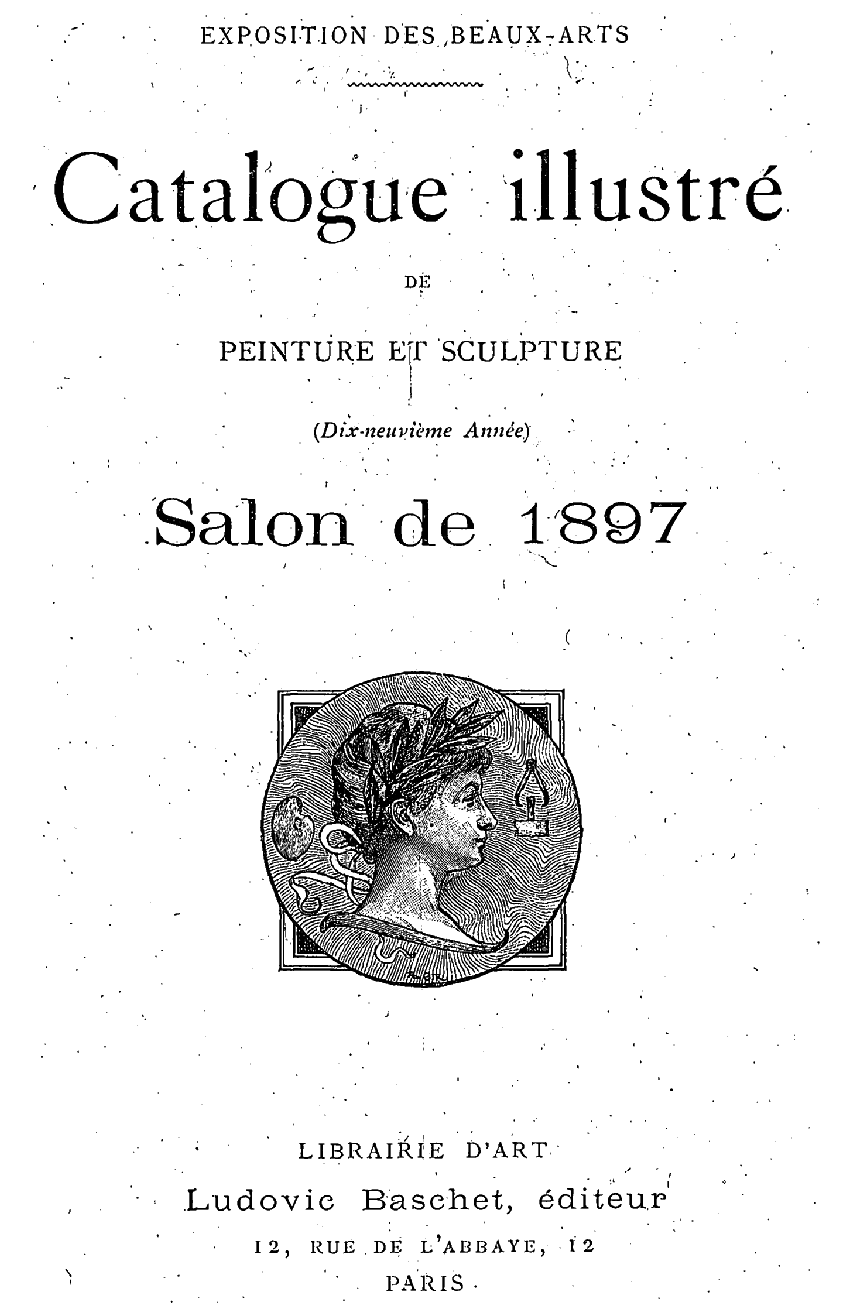 EXPOSITION DES BEAUX-ARTS

Catalogue illustré

DE

PEINTURE ET SCULPTURE

(Dix-neuvième Année)

Salon de 1897

LIBRAIRIE D'ART

Ludovic Baschet, éditeur

12, RUE DE L'ABBAYE, 12

PARIS